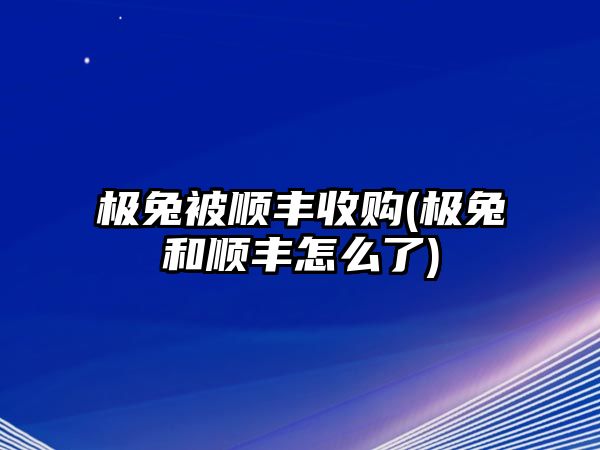 极兔被顺丰收购(极兔和顺丰怎么了)